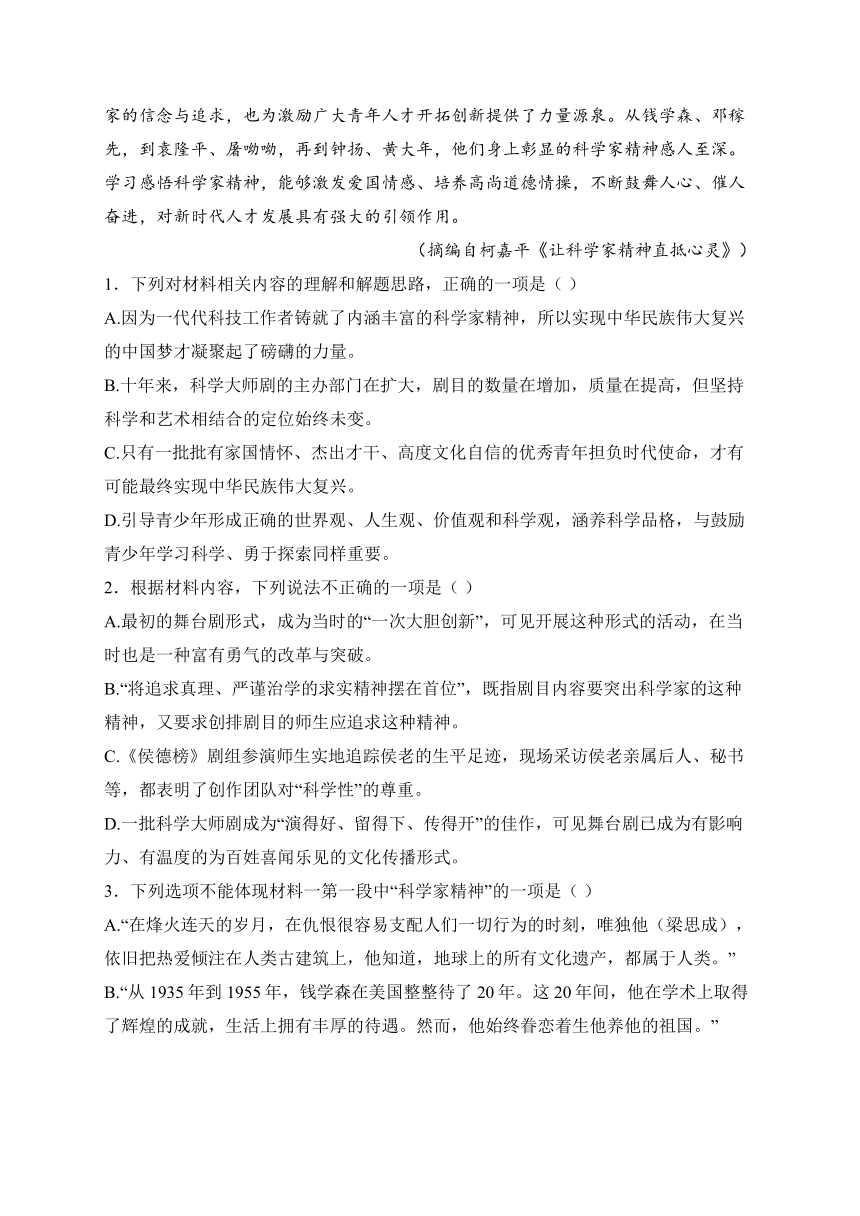 家的信念与追求，也为激励广大青年人才开拓创新提供了力量源泉。从钱学森、邓稼先，到袁隆平、屠呦呦，再到钟扬、黄大年，他们身上彰显的科学家精神感人至深。学习感悟科学家精神，能够激发爱国情感、培养高尚道德情操，不断鼓舞人心、催人奋进，对新时代人才发展具有强大的引领作用。

（摘编自柯嘉平《让科学家精神直抵心灵》）

1．下列对材料相关内容的理解和解题思路，正确的一项是（ ）

A.因为一代代科技工作者铸就了内涵丰富的科学家精神，所以实现中华民族伟大复兴的中国梦才凝聚起了磅礴的力量。

B.十年来，科学大师剧的主办部门在扩大，剧目的数量在增加，质量在提高，但坚持科学和艺术相结合的定位始终未变。

C.只有一批批有家国情怀、杰出才干、高度文化自信的优秀青年担负时代使命，才有可能最终实现中华民族伟大复兴。

D.引导青少年形成正确的世界观、人生观、价值观和科学观，涵养科学品格，与鼓励青少年学习科学、勇于探索同样重要。

2．根据材料内容，下列说法不正确的一项是（ ）

A.最初的舞台剧形式，成为当时的“一次大胆创新”，可见开展这种形式的活动，在当时也是一种富有勇气的改革与突破。

B.“将追求真理、严谨治学的求实精神摆在首位”，既指剧目内容要突出科学家的这种精神，又要求创排剧目的师生应追求这种精神。

C.《侯德榜》剧组参演师生实地追踪侯老的生平足迹，现场采访侯老亲属后人、秘书等，都表明了创作团队对“科学性”的尊重。

D.一批科学大师剧成为“演得好、留得下、传得开”的佳作，可见舞台剧已成为有影响力、有温度的为百姓喜闻乐见的文化传播形式。

3．下列选项不能体现材料一第一段中“科学家精神”的一项是（ ）

A.“在烽火连天的岁月，在仇恨很容易支配人们一切行为的时刻，唯独他（梁思成），依旧把热爱倾注在人类古建筑上，他知道，地球上的所有文化遗产，都属于人类。”

B.“从 1935 年到 1955 年，钱学森在美国整整待了 20 年。这 20 年间，他在学术上取得了辉煌的成就，生活上拥有丰厚的待遇。然而，他始终眷恋着生他养他的祖国。”